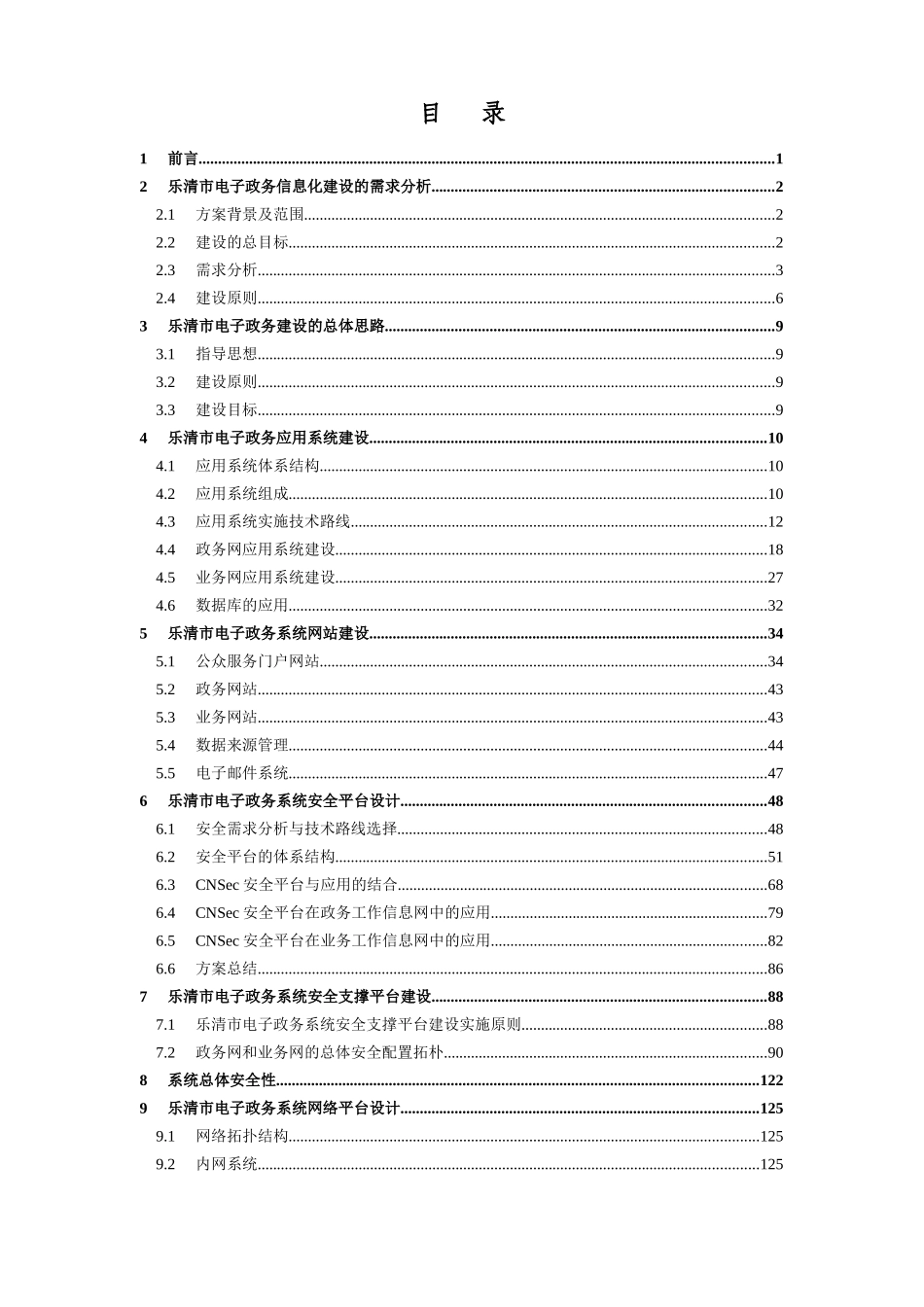 目　录

1　前言......1
2　乐清市电子政务信息化建设的需求分析......2
2.1　方案背景及范围......2
2.2　建设的总目标......2
2.3　需求分析......3
2.4　建设原则......6
3　乐清市电子政务建设的总体思路......9
3.1　指导思想......9
3.2　建设原则......9
3.3　建设目标......9
4　乐清市电子政务应用系统建设......10
4.1　应用系统体系结构......10
4.2　应用系统组成......10
4.3　应用系统实施技术路线......12
4.4　政务网应用系统建设......18
4.5　业务网应用系统建设......27
4.6　数据库的应用......32
5　乐清市电子政务系统网站建设......34
5.1　公众服务门户网站......34
5.2　政务网站......43
5.3　业务网站......43
5.4　数据来源管理......44
5.5　电子邮件系统......47
6　乐清市电子政务系统安全平台设计......48
6.1　安全需求分析与技术路线选择......48
6.2　安全平台的体系结构......51
6.3　CNSec 安全平台与应用的结合......68
6.4　CNSec 安全平台在政务工作信息网中的应用......79
6.5　CNSec 安全平台在业务工作信息网中的应用......82
6.6　方案总结......86
7　乐清市电子政务系统安全支撑平台建设......88
7.1　乐清市电子政务系统安全支撑平台建设实施原则......88
7.2　政务网和业务网的总体安全配置拓朴......90
8　系统总体安全性......122
9　乐清市电子政务系统网络平台设计......125
9.1　网络拓扑结构......125
9.2　内网系统......125